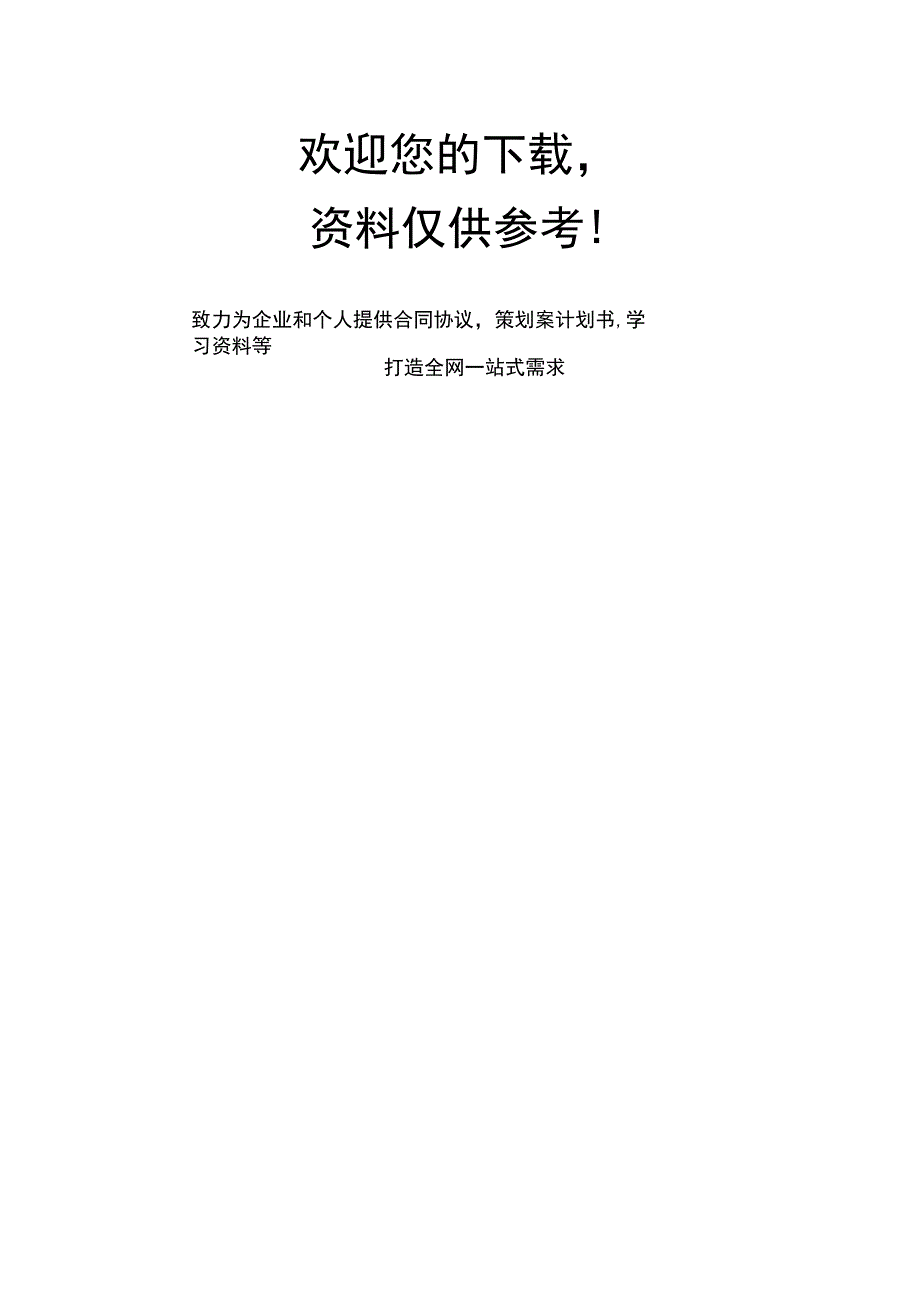 欢迎您的下载，

资料仅供参考！

致力为企业和个人提供合同协议，策划案计划书，学习资料等

打造全网一站式需求